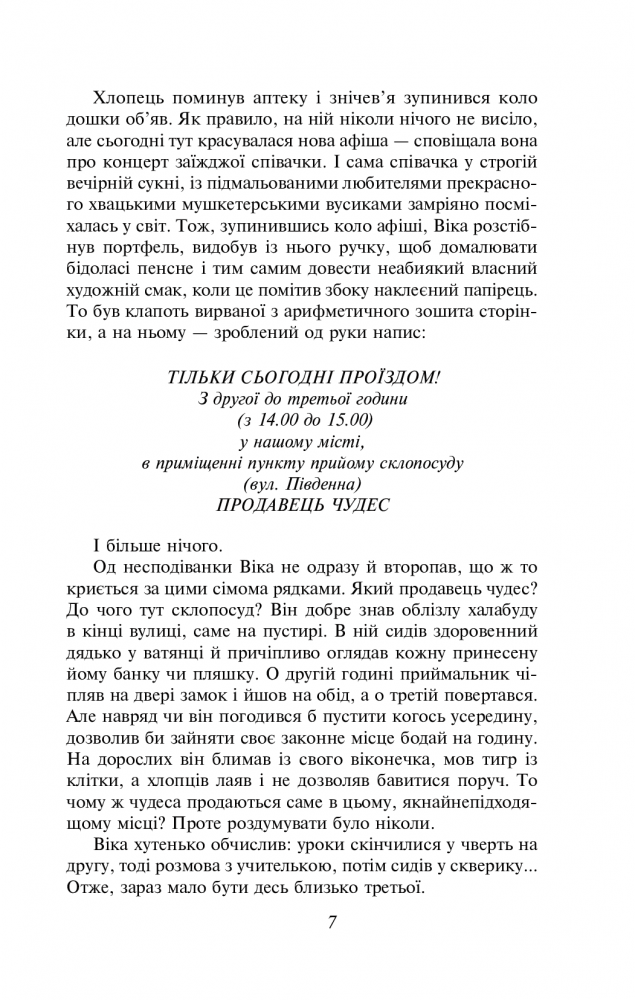 Хлопець поминув аптеку і знічев'я зупинився коло дошки об'яв. Як правило, на ній ніколи нічого не висіло, але сьогодні тут красувалася нова афіша — сповіщала вона про концерт заїжджої співачки. І сама співачка у строгій вечірній сукні, із підмальованими любителями прекрасного хвацькими мушкетерськими вусиками замріяно посміхалась у світ. Тож, зупинившись коло афіші, Віка розстібнув портфель, видобув із нього ручку, щоб домалювати бідоласі пенсне і тим самим довести неабиякий власний художній смак, коли це помітив збоку наклеєний папірець. То був клапоть вирваної з арифметичного зошита сторінки, а на ньому — зроблений од руки напис:

ТІЛЬКИ СЬОГОДНІ ПРОЇЗДОМ!
З другої до третьої години
(з 14.00 до 15.00)
у нашому місті,
в приміщенні пункту прийому склопосуду
(вул. Південна)
ПРОДАВЕЦЬ ЧУДЕС

І більше нічого.

Од несподіванки Віка не одразу й второпав, що ж то криється за цими сімома рядками. Який продавець чудес? До чого тут склопосуд? Він добре знав облізлу халабуду в кінці вулиці, саме на пустирі. В ній сидів здоровенний дядько у ватянці й причіпливо оглядав кожну принесену йому банку чи пляшку. О другій годині приймальник чіпляв на двері замок і йшов на обід, а о третій повертався. Але навряд чи він погодився б пустити когось усередину, дозволив би зайняти своє законне місце бодай на годину. На дорослих він блимав із свого віконечка, мов тигр із клітки, а хлопців лаяв і не дозволяв бавитися поруч. То чому ж чудеса продаються саме в цьому, якнайнепідходящому місці? Проте роздумувати було ніколи.

Віка хутенько обчислив: уроки скінчилися у чверть на другу, тоді розмова з учителькою, потім сидів у скверику... Отже, зараз мало бути десь близько третьої.

7